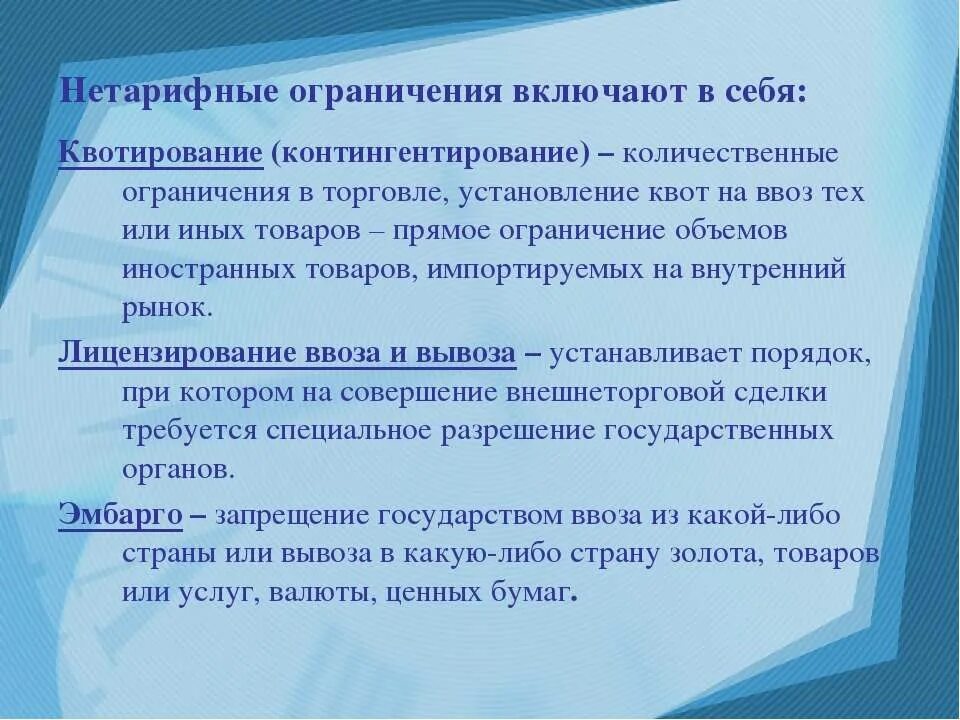 Нетарифные ограничения включают в себя:

Квотирование (контингентирование) – количественные ограничения в торговле, установление квот на ввоз тех или иных товаров – прямое ограничение объемов иностранных товаров, импортируемых на внутренний рынок.

Лицензирование ввоза и вывоза – устанавливает порядок, при котором на совершение внешнеторговой сделки требуется специальное разрешение государственных органов.

Эмбарго – запрещение государством ввоза из какой-либо страны или вывоза в какую-либо страну золота, товаров или услуг, валюты, ценных бумаг.